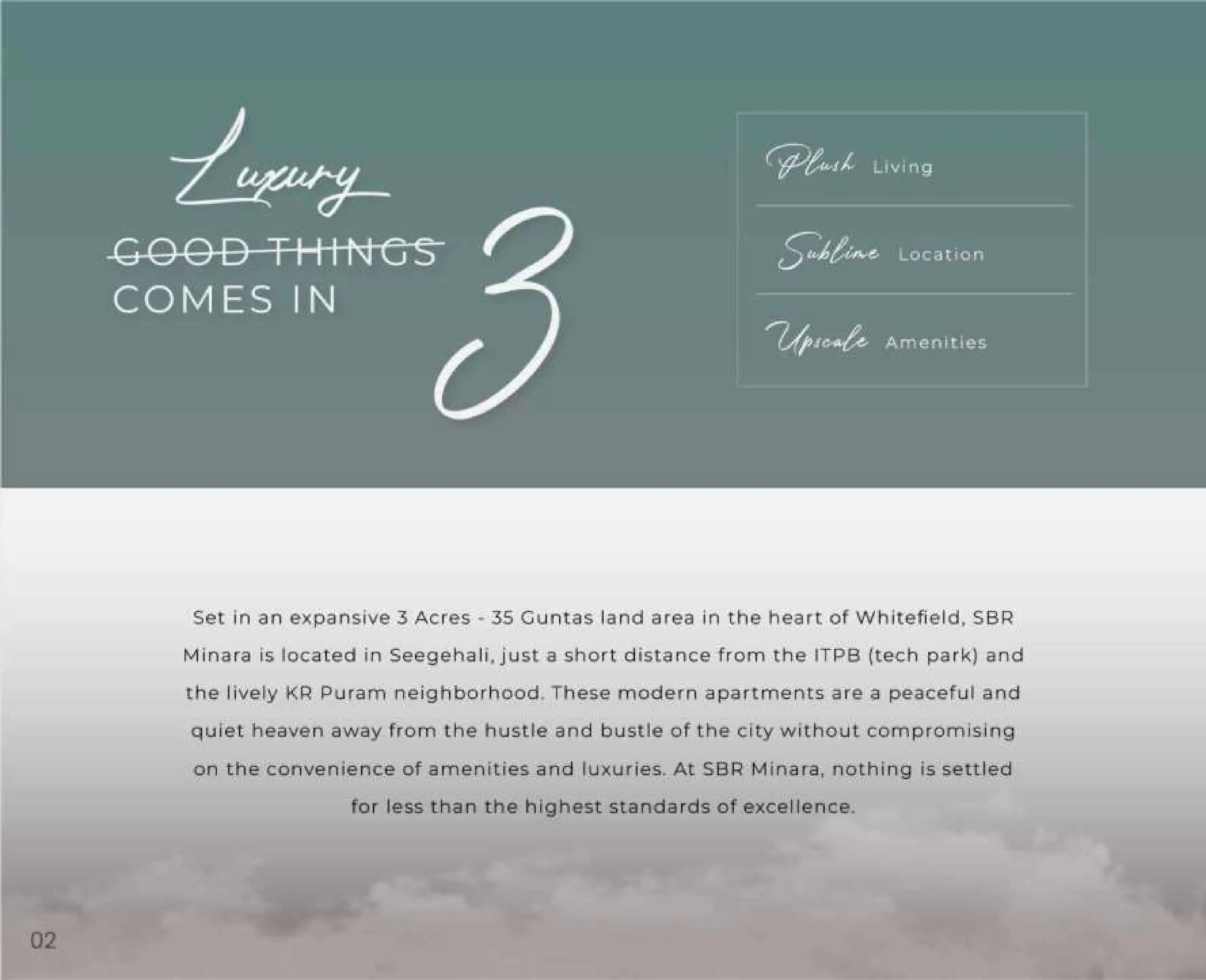 Luxury
GOOD THINGS
COMES IN
3

Plush Living

Sublime Location

Upscale Amenities

Set in an expansive 3 Acres - 35 Guntas land area in the heart of Whitefield, SBR Minara is located in Seegehali, just a short distance from the ITPB (tech park) and the lively KR Puram neighborhood. These modern apartments are a peaceful and quiet heaven away from the hustle and bustle of the city without compromising on the convenience of amenities and luxuries. At SBR Minara, nothing is settled for less than the highest standards of excellence.

02